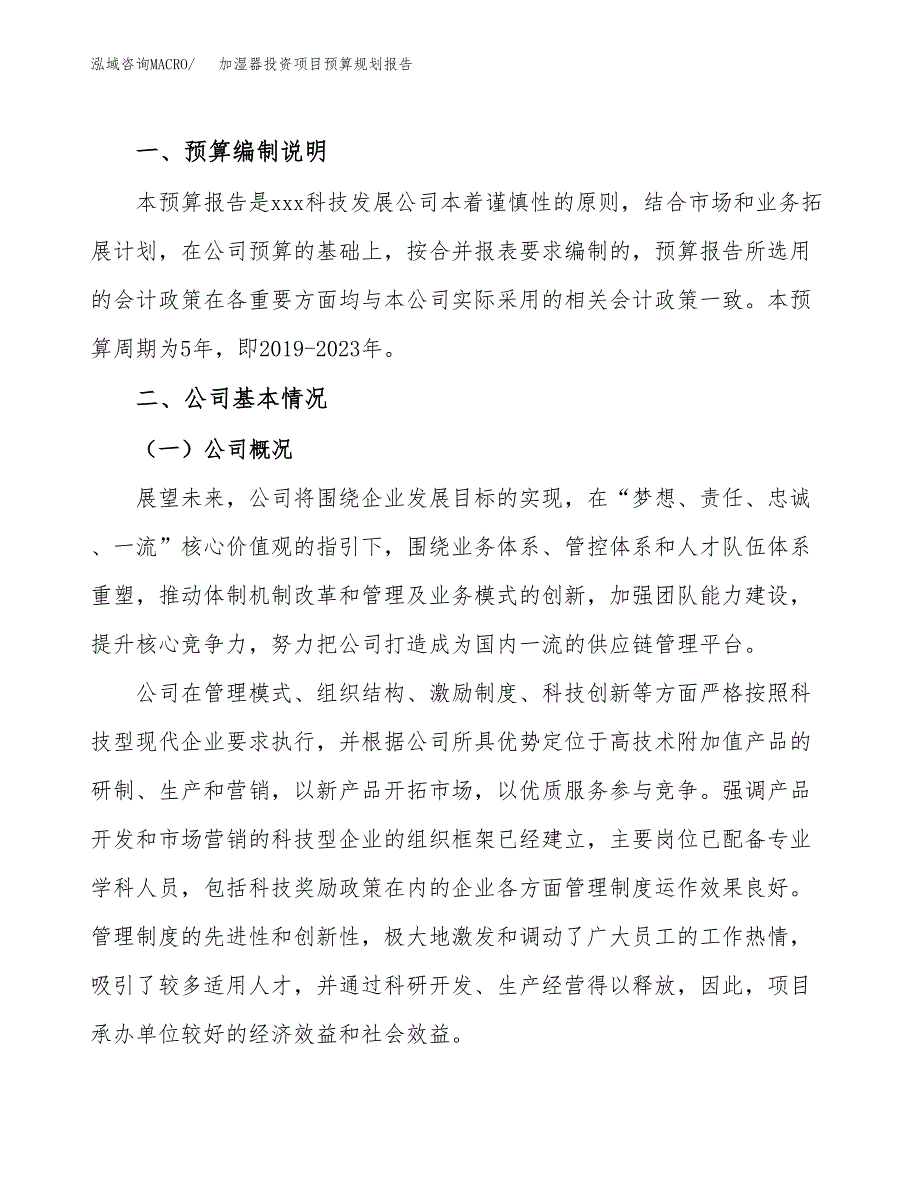 泓域咨询MACRO/ 加湿器投资项目预算规划报告

一、预算编制说明

本预算报告是xxx科技发展公司本着谨慎性的原则，结合市场和业务拓展计划，在公司预算的基础上，按合并报表要求编制的，预算报告所选用的会计政策在各重要方面均与本公司实际采用的相关会计政策一致。本预算周期为5年，即2019-2023年。

二、公司基本情况

（一）公司概况

展望未来，公司将围绕企业发展目标的实现，在“梦想、责任、忠诚、一流”核心价值观的指引下，围绕业务体系、管控体系和人才队伍体系重塑，推动体制机制改革和管理及业务模式的创新，加强团队能力建设，提升核心竞争力，努力把公司打造成为国内一流的供应链管理平台。

公司在管理模式、组织结构、激励制度、科技创新等方面严格按照科技型现代企业要求执行，并根据公司所具优势定位于高技术附加值产品的研制、生产和营销，以新产品开拓市场，以优质服务参与竞争。强调产品开发和市场营销的科技型企业的组织框架已经建立，主要岗位已配备专业学科人员，包括科技奖励政策在内的企业各方面管理制度运作效果良好。管理制度的先进性和创新性，极大地激发和调动了广大员工的工作热情，吸引了较多适用人才，并通过科研开发、生产经营得以释放，因此，项目承办单位较好的经济效益和社会效益。